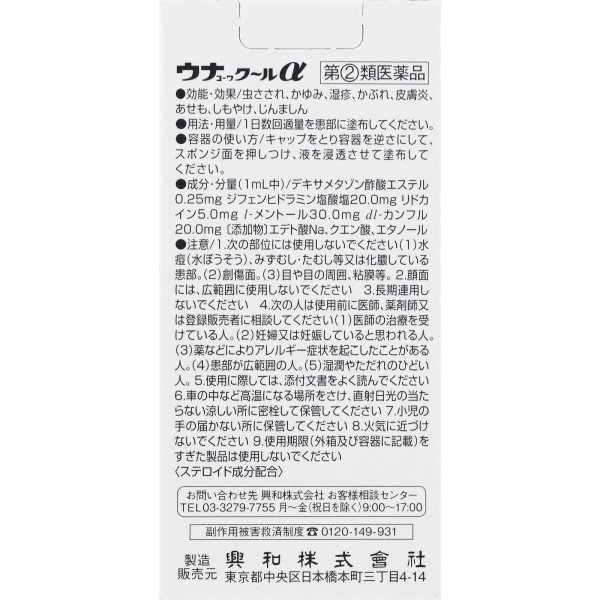 ウナコーワクールα 第②類医薬品

●効能・効果/虫さされ、かゆみ、湿疹、かぶれ、皮膚炎、あせも、しもやけ、じんましん

●用法・用量/1日数回適量を患部に塗布してください。

●容器の使い方/キャップをとり容器を逆さにして、スポンジ面を押しつけ、液を浸透させて塗布してください。

●成分・分量(1mL中)/デキサメタゾン酢酸エステル0.25mg ジフェンヒドラミン塩酸塩20.0mg リドカイン5.0mg l-メントール30.0mg dl-カンフル20.0mg〔添加物〕エデト酸Na、クエン酸、エタノール

●注意/1.次の部位には使用しないでください(1)水痘(水ぼうそう)、みずむし・たむし等又は化膿している患部。(2)創傷面。(3)目や目の周囲、粘膜等。2.顔面には、広範囲に使用しないでください 3.長期連用しないでください 4.次の人は使用前に医師、薬剤師又は登録販売者に相談してください(1)医師の治療を受けている人。(2)妊婦又は妊娠していると思われる人。(3)薬などによりアレルギー症状を起こしたことがある人。(4)患部が広範囲の人。(5)湿潤やただれのひどい人。5.使用に際しては、添付文書をよく読んでください 6.車の中など高温になる場所をさけ、直射日光の当たらない涼しい所に密栓して保管してください 7.小児の手の届かない所に保管してください 8.火気に近づけないでください 9.使用期限(外箱及び容器に記載)をすぎた製品は使用しないでください
〈ステロイド成分配合〉

お問い合わせ先 興和株式会社 お客様相談センター
TEL03-3279-7755 月~金(祝日を除く)9:00~17:00

副作用被害救済制度 ☎ 0120-149-931

製造販売元 興和株式會社
東京都中央区日本橋本町三丁目4-14